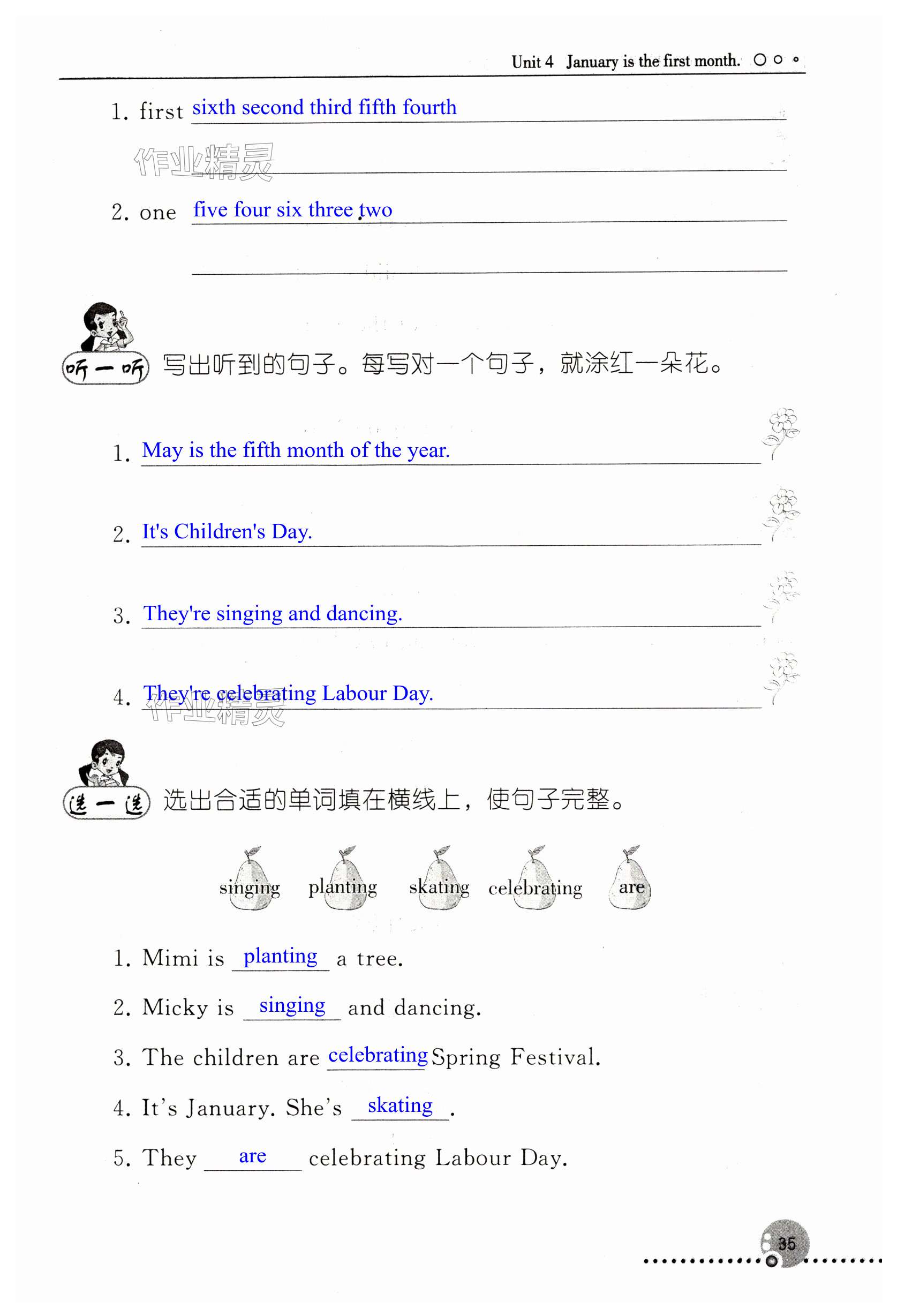 Unit 4 January is the first month.

1. first sixth second third fifth fourth

作业精灵

2. one five four six three two

听一听 写出听到的句子。每写对一个句子，就涂红一朵花。

1. May is the fifth month of the year.

2. It's Children's Day.

3. They're singing and dancing.

4. They're celebrating Labour Day.

作业精灵

选一选 选出合适的单词填在横线上，使句子完整。

singing planting skating celebrating are

1. Mimi is planting a tree.

2. Micky is singing and dancing.

3. The children are celebrating Spring Festival.

4. It's January. She's skating .

5. They are celebrating Labour Day.

35